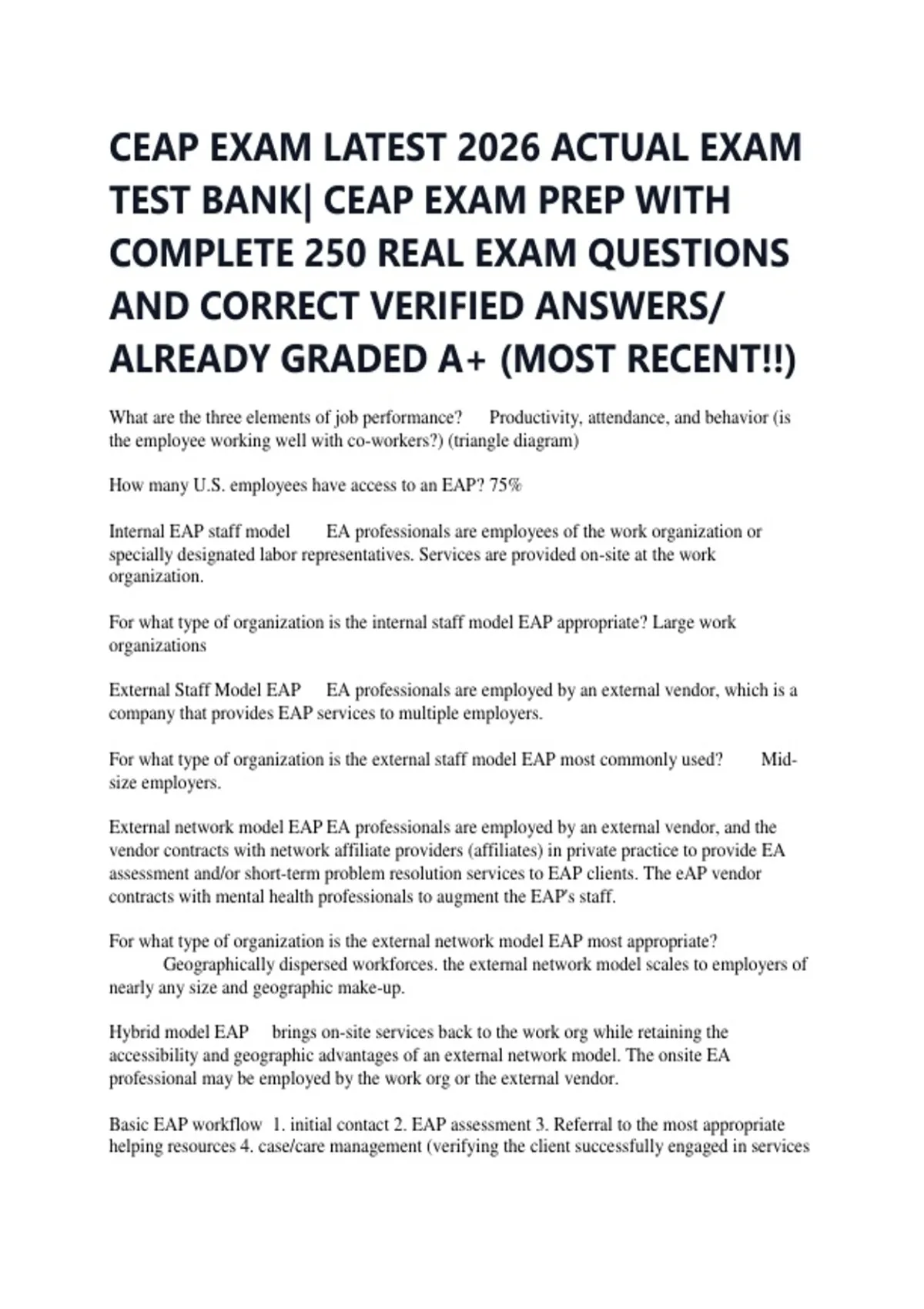 CEAP EXAM LATEST 2026 ACTUAL EXAM TEST BANK| CEAP EXAM PREP WITH COMPLETE 250 REAL EXAM QUESTIONS AND CORRECT VERIFIED ANSWERS/ ALREADY GRADED A+ (MOST RECENT!!)

What are the three elements of job performance? Productivity, attendance, and behavior (is the employee working well with co-workers?) (triangle diagram)

How many U.S. employees have access to an EAP? 75%

Internal EAP staff model EA professionals are employees of the work organization or specially designated labor representatives. Services are provided on-site at the work organization.

For what type of organization is the internal staff model EAP appropriate? Large work organizations

External Staff Model EAP EA professionals are employed by an external vendor, which is a company that provides EAP services to multiple employers.

For what type of organization is the external staff model EAP most commonly used? Mid-size employers.

External network model EAP EA professionals are employed by an external vendor, and the vendor contracts with network affiliate providers (affiliates) in private practice to provide EA assessment and/or short-term problem resolution services to EAP clients. The eAP vendor contracts with mental health professionals to augment the EAP's staff.

For what type of organization is the external network model EAP most appropriate? Geographically dispersed workforces. the external network model scales to employers of nearly any size and geographic make-up.

Hybrid model EAP brings on-site services back to the work org while retaining the accessibility and geographic advantages of an external network model. The onsite EA professional may be employed by the work org or the external vendor.

Basic EAP workflow 1. initial contact 2. EAP assessment 3. Referral to the most appropriate helping resources 4. case/care management (verifying the client successfully engaged in services